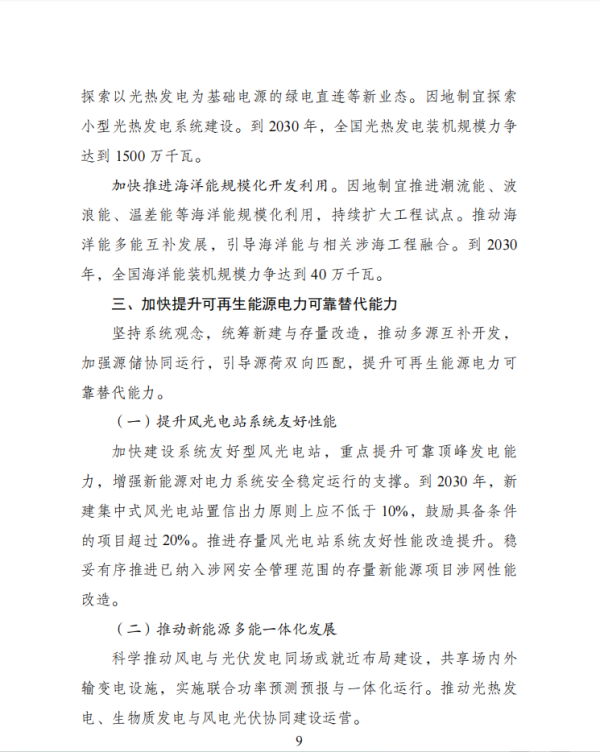 探索以光热发电为基础电源的绿电直连等新业态。因地制宜探索小型光热发电系统建设。到2030年，全国光热发电装机规模力争达到1500万千瓦。

加快推进海洋能规模化开发利用。因地制宜推进潮流能、波浪能、温差能等海洋能规模化利用，持续扩大工程试点。推动海洋能多能互补发展，引导海洋能与相关涉海工程融合。到2030年，全国海洋能装机规模力争达到40万千瓦。

三、加快提升可再生能源电力可靠替代能力

坚持系统观念，统筹新建与存量改造，推动多源互补开发，加强源储协同运行，引导源荷双向匹配，提升可再生能源电力可靠替代能力。

（一）提升风光电站系统友好性能

加快建设系统友好型风光电站，重点提升可靠顶峰发电能力，增强新能源对电力系统安全稳定运行的支撑。到2030年，新建集中式风光电站置信出力原则上应不低于10%，鼓励具备条件的项目超过20%。推进存量风光电站系统友好性能改造提升。稳妥有序推进已纳入涉网安全管理范围的存量新能源项目涉网性能改造。

（二）推动新能源多能一体化发展

科学推动风电与光伏发电同场或就近布局建设，共享场内外输变电设施，实施联合功率预测预报与一体化运行。推动光热发电、生物质发电与风电光伏协同建设运营。

9